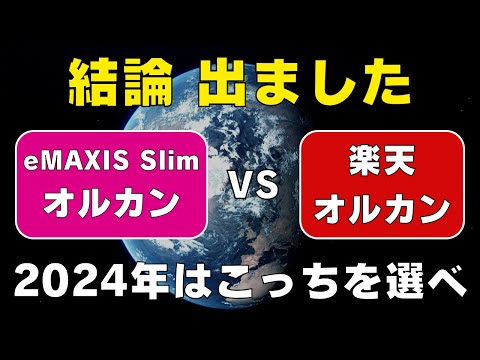 結論 出ました

eMAXIS Slim
オルカン

VS

楽天
オルカン

2024年はこっちを選べ